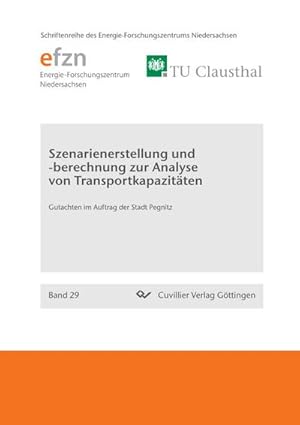 Schriftenreihe des Energie-Forschungszentrums Niedersachsen

efzn
Energie-Forschungszentrum Niedersachsen

TU Clausthal

Szenarienerstellung und -berechnung zur Analyse von Transportkapazitäten

Gutachten im Auftrag der Stadt Pegnitz

Band 29

Cuvillier Verlag Göttingen